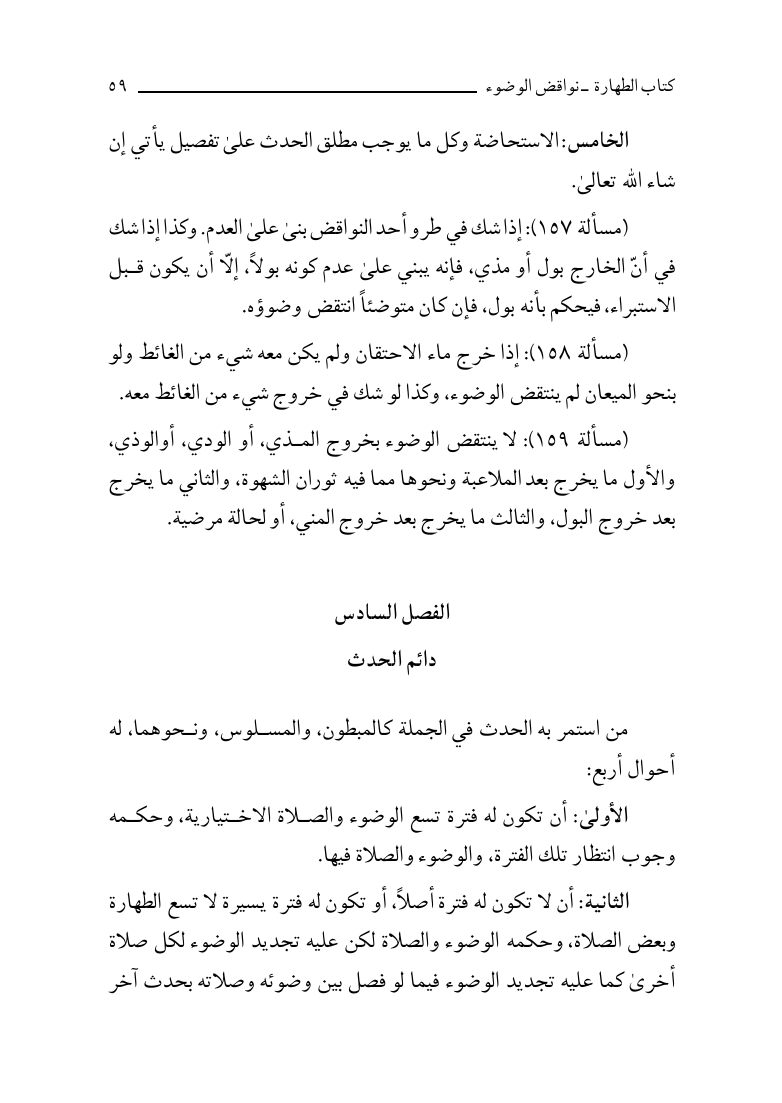 كتاب الطهارة ـ نواقض الوضوء ٥٩

الخامس: الاستحاضة وكل ما يوجب مطلق الحدث علىٰ تفصيل يأتي إن شاء الله تعالىٰ.

(مسألة ١٥٧): إذا شك في طرو أحد النواقض بنىٰ علىٰ العدم. وكذا إذا شك في أنّ الخارج بول أو مذي، فإنه يبني علىٰ عدم كونه بولاً، إلّا أن يكون قبل الاستبراء، فيحكم بأنه بول، فإن كان متوضئاً انتقض وضوؤه.

(مسألة ١٥٨): إذا خرج ماء الاحتقان ولم يكن معه شيء من الغائط ولو بنحو الميعان لم ينتقض الوضوء، وكذا لو شك في خروج شيء من الغائط معه.

(مسألة ١٥٩): لا ينتقض الوضوء بخروج المذي، أو الودي، أوالوذي، والأول ما يخرج بعد الملاعبة ونحوها مما فيه ثوران الشهوة، والثاني ما يخرج بعد خروج البول، والثالث ما يخرج بعد خروج المني، أو لحالة مرضية.

الفصل السادس
دائم الحدث

من استمر به الحدث في الجملة كالمبطون، والمسلوس، ونحوهما، له أحوال أربع:

الأولىٰ: أن تكون له فترة تسع الوضوء والصلاة الاختيارية، وحكمه وجوب انتظار تلك الفترة، والوضوء والصلاة فيها.

الثانية: أن لا تكون له فترة أصلاً، أو تكون له فترة يسيرة لا تسع الطهارة وبعض الصلاة، وحكمه الوضوء والصلاة لكن عليه تجديد الوضوء لكل صلاة أخرىٰ كما عليه تجديد الوضوء فيما لو فصل بين وضوئه وصلاته بحدث آخر